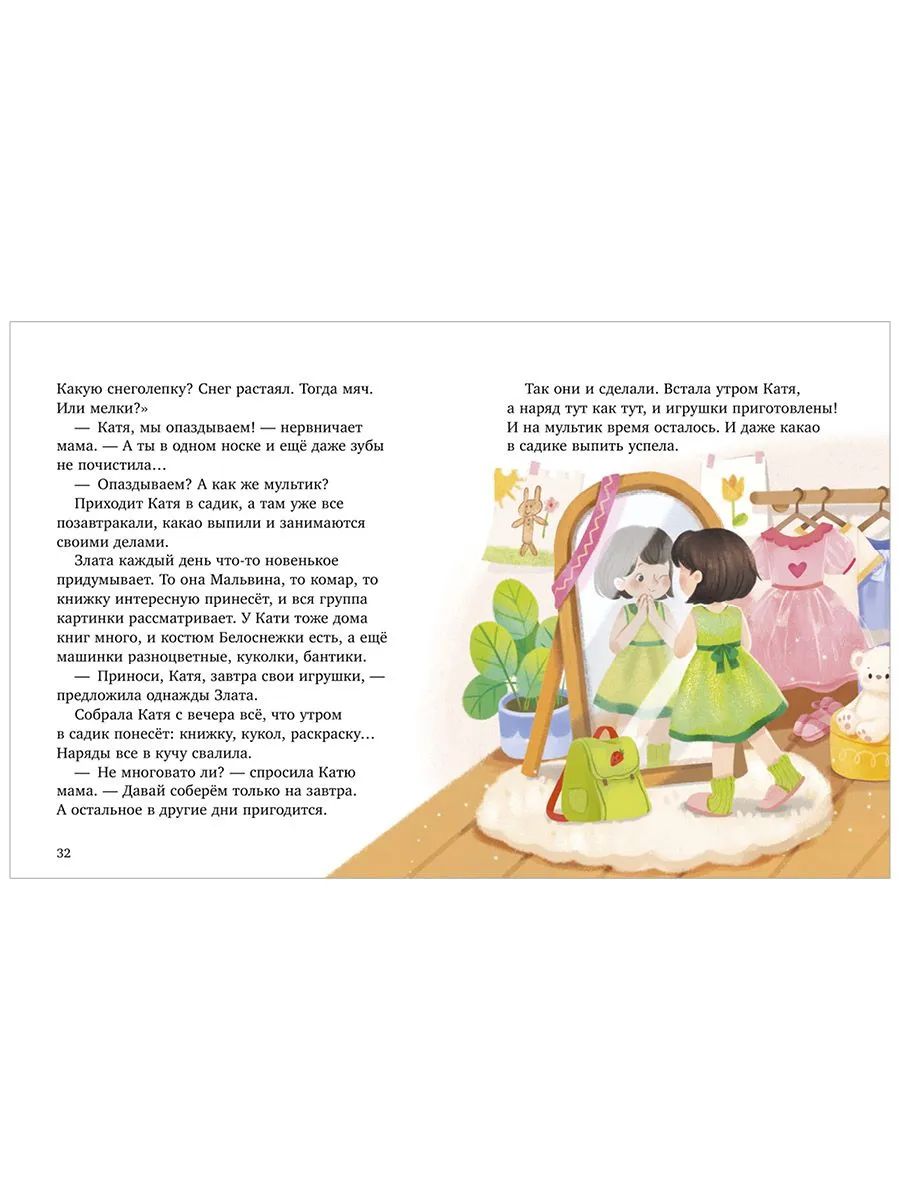 Какую снеголепку? Снег растаял. Тогда мяч. Или мелки?»

— Катя, мы опаздываем! — нервничает мама. — А ты в одном носке и ещё даже зубы не почистила…

— Опаздываем? А как же мультик?

Приходит Катя в садик, а там уже все позавтракали, какао выпили и занимаются своими делами.

Злата каждый день что-то новенькое придумывает. То она Мальвина, то комар, то книжку интересную принесёт, и вся группа картинки рассматривает. У Кати тоже дома книг много, и костюм Белоснежки есть, а ещё машинки разноцветные, куколки, бантики.

— Приноси, Катя, завтра свои игрушки, — предложила однажды Злата.

Собрала Катя с вечера всё, что утром в садик понесёт: книжку, кукол, раскраску… Наряды все в кучу свалила.

— Не многовато ли? — спросила Катю мама. — Давай соберём только на завтра. А остальное в другие дни пригодится.

32

Так они и сделали. Встала утром Катя, а наряд тут как тут, и игрушки приготовлены! И на мультик время осталось. И даже какао в садике выпить успела.